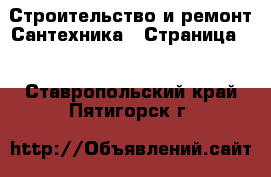 Строительство и ремонт Сантехника   Страница

Ставропольский край Пятигорск г

http://Объявлений.сайт